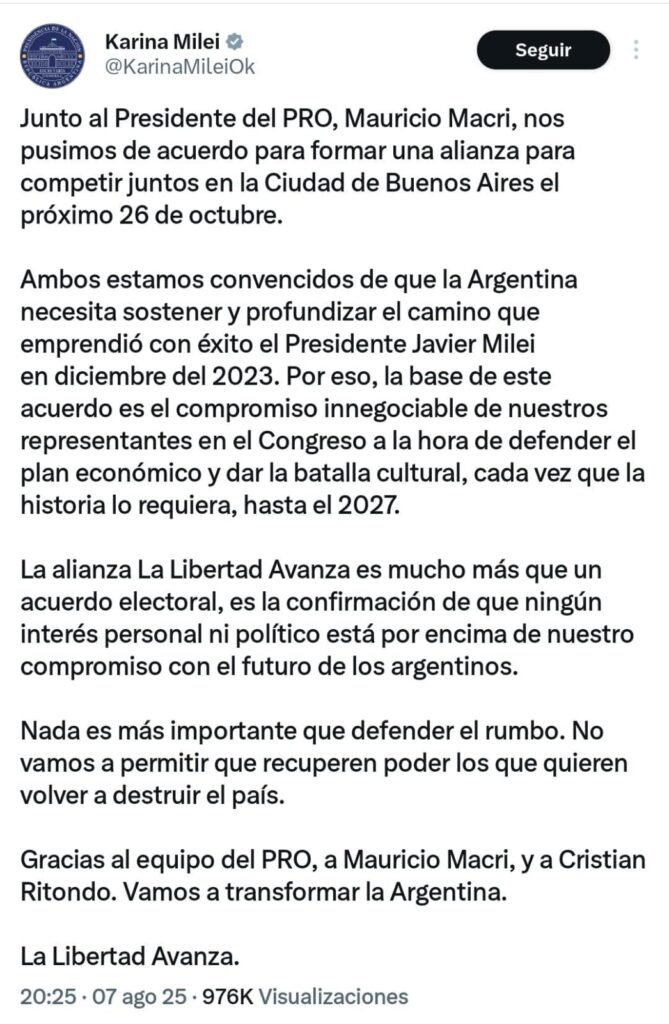 Karina Milei
@KarinaMileiOk

Seguir

Junto al Presidente del PRO, Mauricio Macri, nos pusimos de acuerdo para formar una alianza para competir juntos en la Ciudad de Buenos Aires el próximo 26 de octubre.

Ambos estamos convencidos de que la Argentina necesita sostener y profundizar el camino que emprendió con éxito el Presidente Javier Milei en diciembre del 2023. Por eso, la base de este acuerdo es el compromiso innegociable de nuestros representantes en el Congreso a la hora de defender el plan económico y dar la batalla cultural, cada vez que la historia lo requiera, hasta el 2027.

La alianza La Libertad Avanza es mucho más que un acuerdo electoral, es la confirmación de que ningún interés personal ni político está por encima de nuestro compromiso con el futuro de los argentinos.

Nada es más importante que defender el rumbo. No vamos a permitir que recuperen poder los que quieren volver a destruir el país.

Gracias al equipo del PRO, a Mauricio Macri, y a Cristian Ritondo. Vamos a transformar la Argentina.

La Libertad Avanza.

20:25 · 07 ago 25 · 976K Visualizaciones